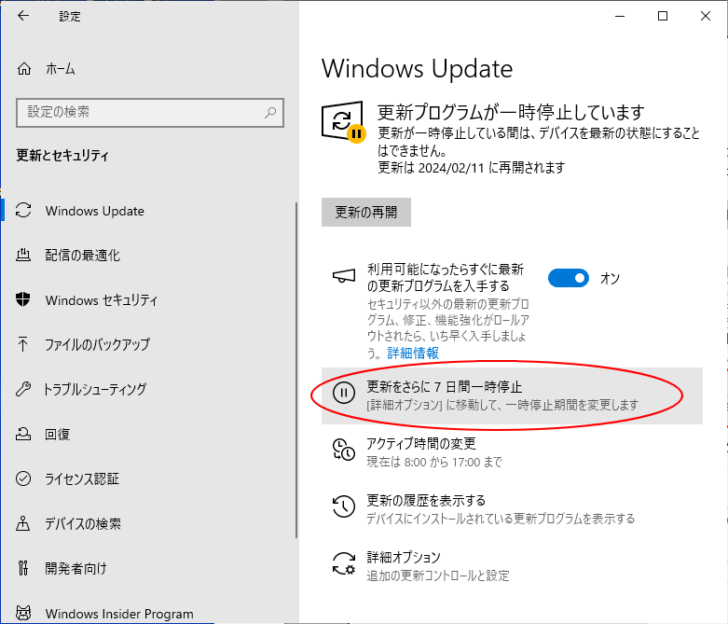 設定

ホーム

設定の検索

更新とセキュリティ

Windows Update

配信の最適化

Windows セキュリティ

ファイルのバックアップ

トラブルシューティング

回復

ライセンス認証

デバイスの検索

開発者向け

Windows Insider Program

Windows Update

更新プログラムが一時停止しています
更新が一時停止している間は、デバイスを最新の状態にすることはできません。
更新は 2024/02/11 に再開されます

更新の再開

利用可能になったらすぐに最新の更新プログラムを入手する
オン
セキュリティ以外の最新の更新プログラム、修正、機能強化がロールアウトされたら、いち早く入手しましょう。詳細情報

更新をさらに 7 日間一時停止
[詳細オプション] に移動して、一時停止期間を変更します

アクティブ時間の変更
現在は 8:00 から 17:00 まで

更新の履歴を表示する
デバイスにインストールされている更新プログラムを表示する

詳細オプション
追加の更新コントロールと設定